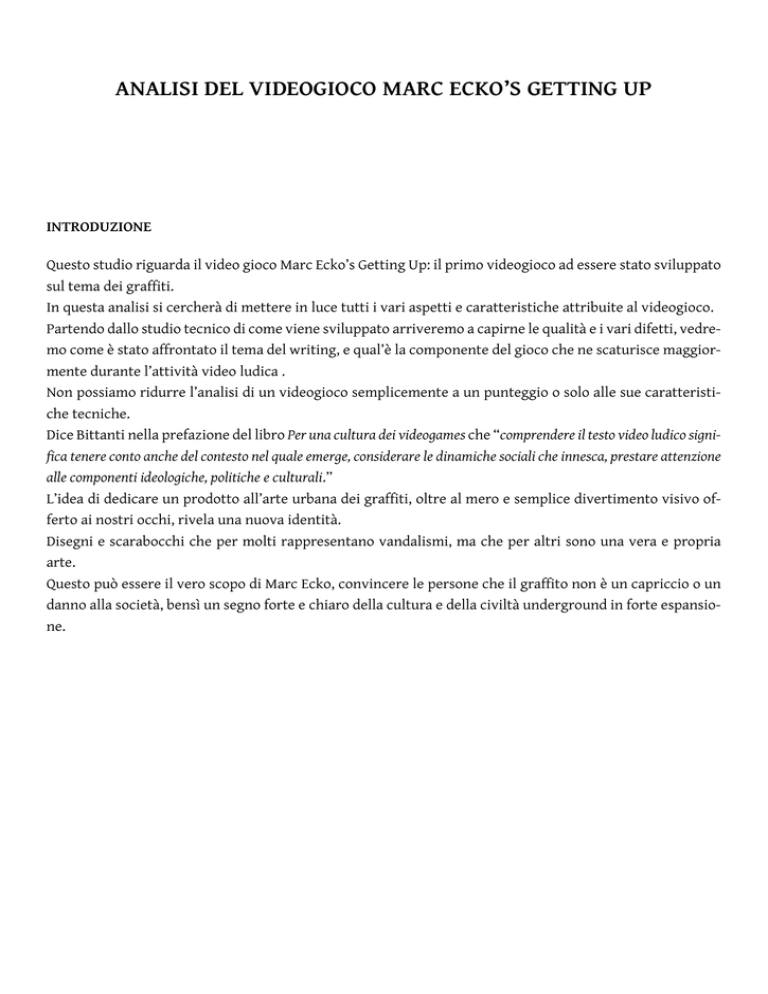 ANALISI DEL VIDEOGIOCO MARC ECKO'S GETTING UP

INTRODUZIONE

Questo studio riguarda il video gioco Marc Ecko's Getting Up: il primo videogioco ad essere stato sviluppato sul tema dei graffiti.
In questa analisi si cercherà di mettere in luce tutti i vari aspetti e caratteristiche attribuite al videogioco.
Partendo dallo studio tecnico di come viene sviluppato arriveremo a capirne le qualità e i vari difetti, vedremo come è stato affrontato il tema del writing, e qual'è la componente del gioco che ne scaturisce maggiormente durante l'attività video ludica .
Non possiamo ridurre l'analisi di un videogioco semplicemente a un punteggio o solo alle sue caratteristiche tecniche.
Dice Bittanti nella prefazione del libro Per una cultura dei videogames che "comprendere il testo video ludico significa tenere conto anche del contesto nel quale emerge, considerare le dinamiche sociali che innesca, prestare attenzione alle componenti ideologiche, politiche e culturali."
L'idea di dedicare un prodotto all'arte urbana dei graffiti, oltre al mero e semplice divertimento visivo offerto ai nostri occhi, rivela una nuova identità.
Disegni e scarabocchi che per molti rappresentano vandalismi, ma che per altri sono una vera e propria arte.
Questo può essere il vero scopo di Marc Ecko, convincere le persone che il graffito non è un capriccio o un danno alla società, bensì un segno forte e chiaro della cultura e della civiltà underground in forte espansione.